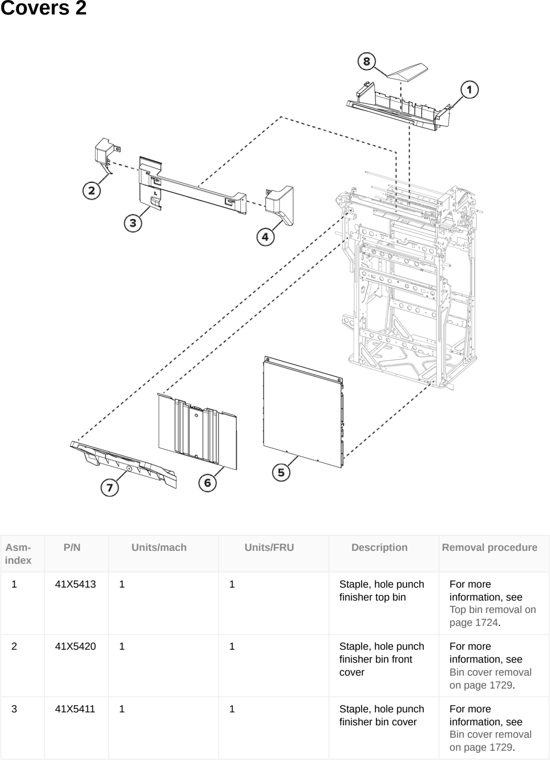 Covers 2

8
1
2
3
4
5
6
7

| Asm-index | P/N | Units/mach | Units/FRU | Description | Removal procedure |
|---|---|---|---|---|---|
| 1 | 41X5413 | 1 | 1 | Staple, hole punch finisher top bin | For more information, see Top bin removal on page 1724. |
| 2 | 41X5420 | 1 | 1 | Staple, hole punch finisher bin front cover | For more information, see Bin cover removal on page 1729. |
| 3 | 41X5411 | 1 | 1 | Staple, hole punch finisher bin cover | For more information, see Bin cover removal on page 1729. |